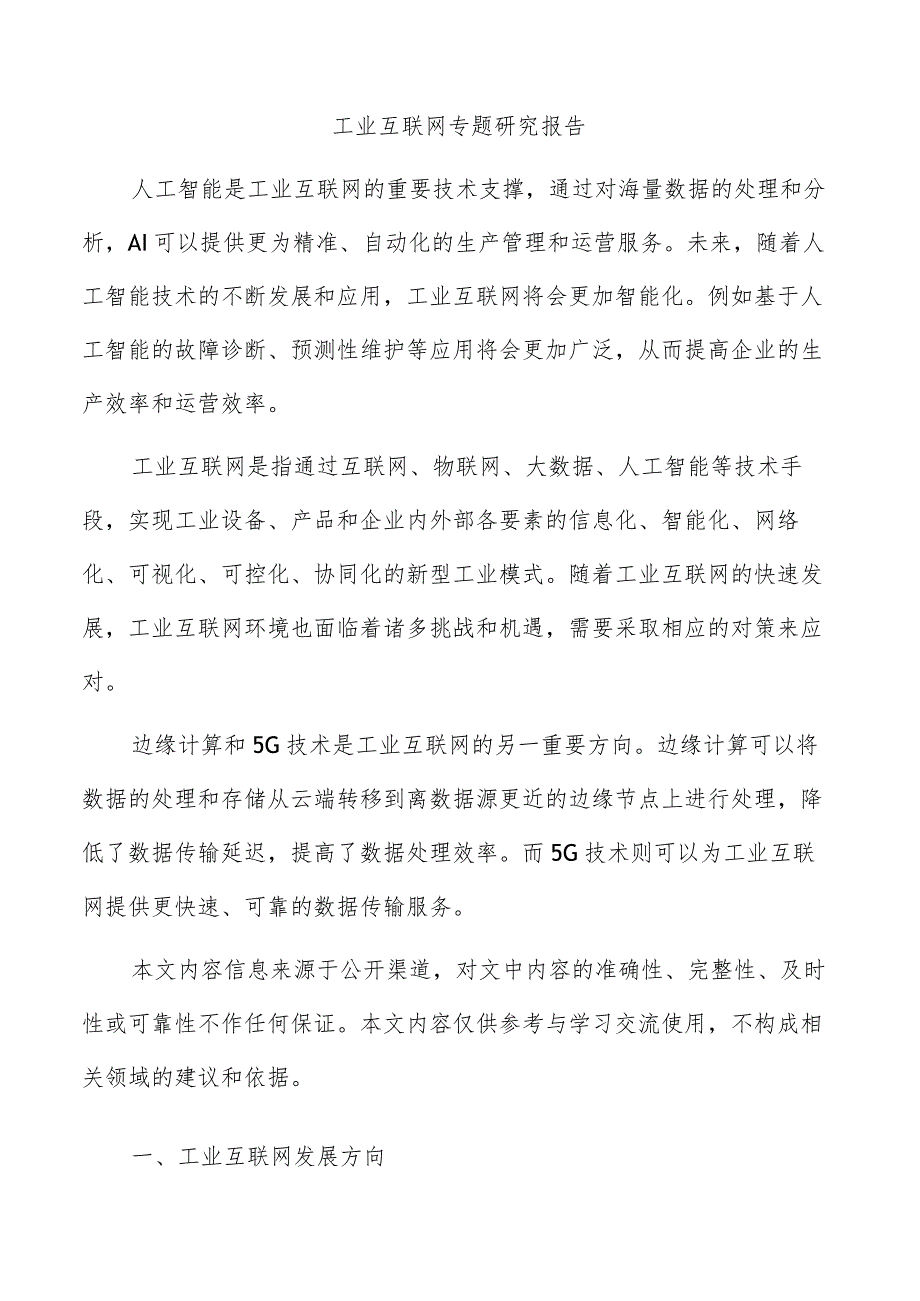 工业互联网专题研究报告

人工智能是工业互联网的重要技术支撑，通过对海量数据的处理和分析，AI可以提供更为精准、自动化的生产管理和运营服务。未来，随着人工智能技术的不断发展和应用，工业互联网将会更加智能化。例如基于人工智能的故障诊断、预测性维护等应用将会更加广泛，从而提高企业的生产效率和运营效率。

工业互联网是指通过互联网、物联网、大数据、人工智能等技术手段，实现工业设备、产品和企业内外部各要素的信息化、智能化、网络化、可视化、可控化、协同化的新型工业模式。随着工业互联网的快速发展，工业互联网环境也面临着诸多挑战和机遇，需要采取相应的对策来应对。

边缘计算和5G技术是工业互联网的另一重要方向。边缘计算可以将数据的处理和存储从云端转移到离数据源更近的边缘节点上进行处理，降低了数据传输延迟，提高了数据处理效率。而5G技术则可以为工业互联网提供更快速、可靠的数据传输服务。

本文内容信息来源于公开渠道，对文中内容的准确性、完整性、及时性或可靠性不作任何保证。本文内容仅供参考与学习交流使用，不构成相关领域的建议和依据。

一、工业互联网发展方向